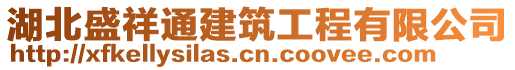 湖北盛祥通建筑工程有限公司
http://xfkellysilas.cn.coovee.com